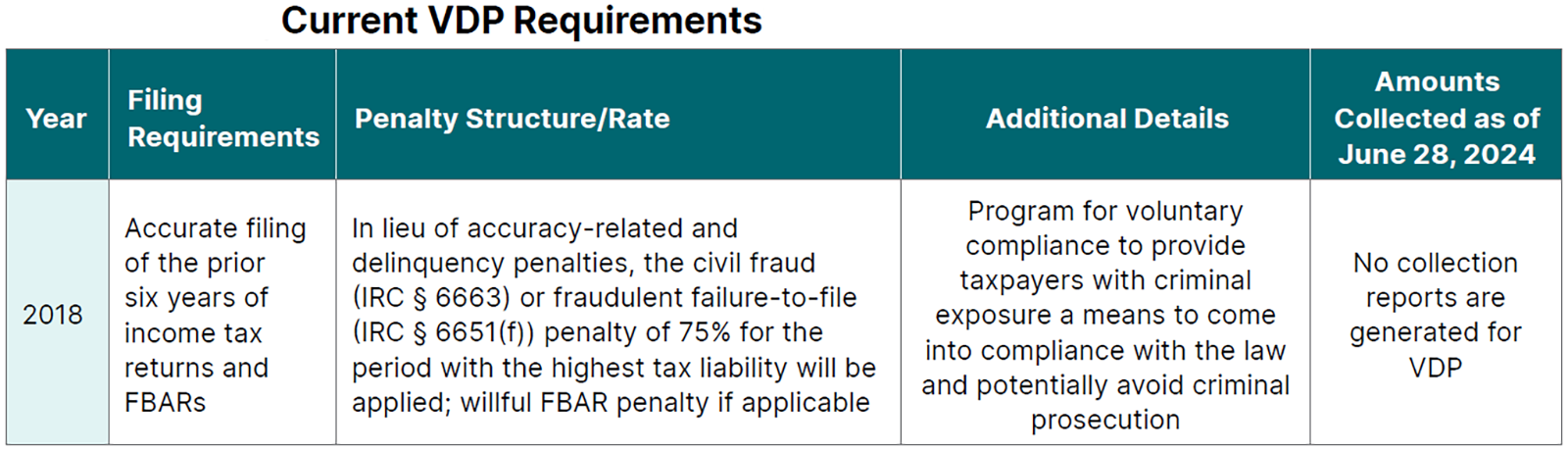 Current VDP Requirements

| Year | Filing Requirements | Penalty Structure/Rate | Additional Details | Amounts Collected as of June 28, 2024 |
|---|---|---|---|---|
| 2018 | Accurate filing of the prior six years of income tax returns and FBARs | In lieu of accuracy-related and delinquency penalties, the civil fraud (IRC § 6663) or fraudulent failure-to-file (IRC § 6651(f)) penalty of 75% for the period with the highest tax liability will be applied; willful FBAR penalty if applicable | Program for voluntary compliance to provide taxpayers with criminal exposure a means to come into compliance with the law and potentially avoid criminal prosecution | No collection reports are generated for VDP |